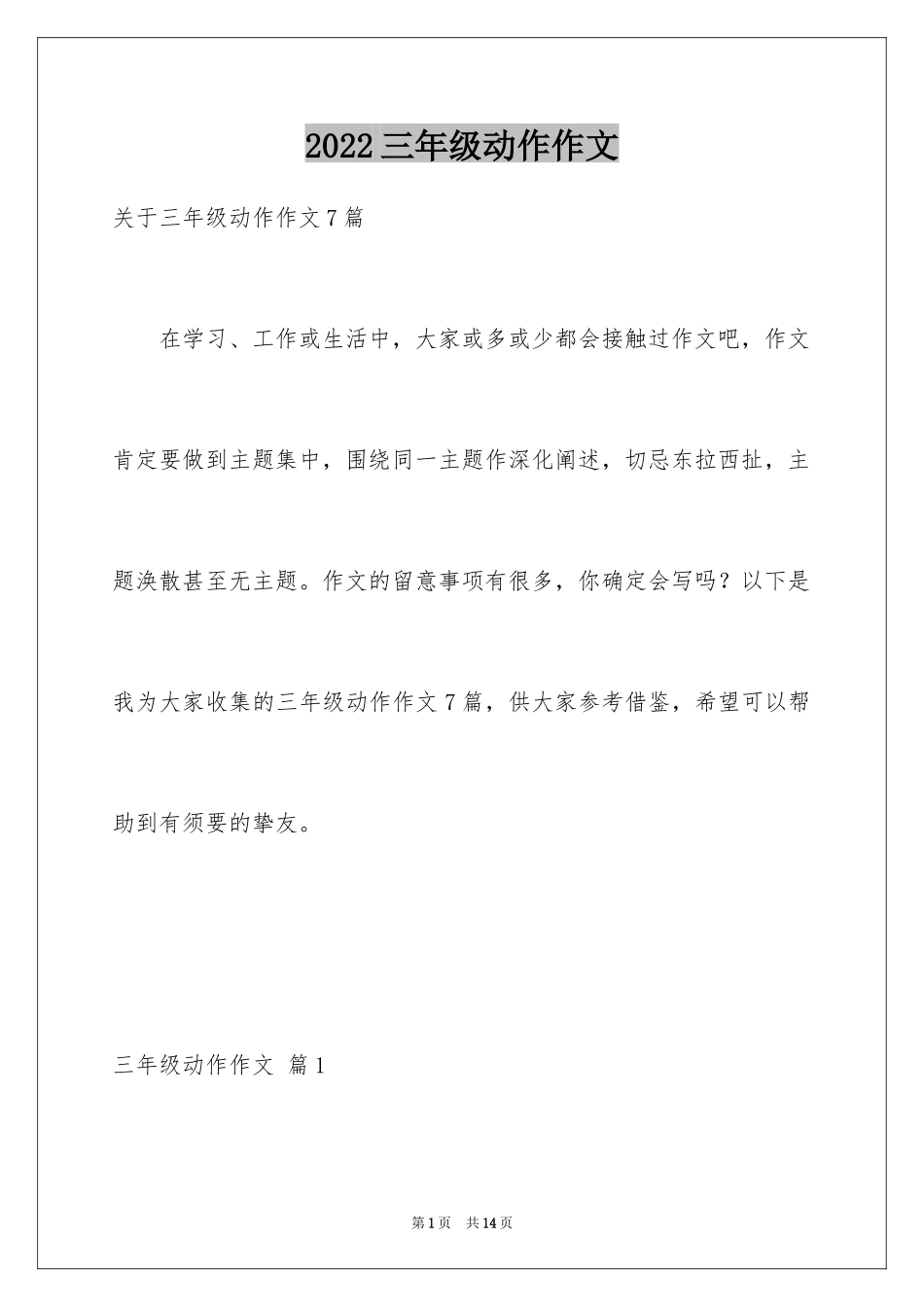 2022三年级动作作文

关于三年级动作作文7篇

在学习、工作或生活中，大家或多或少都会接触过作文吧，作文肯定要做到主题集中，围绕同一主题作深化阐述，切忌东拉西扯，主题涣散甚至无主题。作文的留意事项有很多，你确定会写吗？以下是我为大家收集的三年级动作作文7篇，供大家参考借鉴，希望可以帮助到有须要的挚友。

三年级动作作文 篇1

第1页 共14页